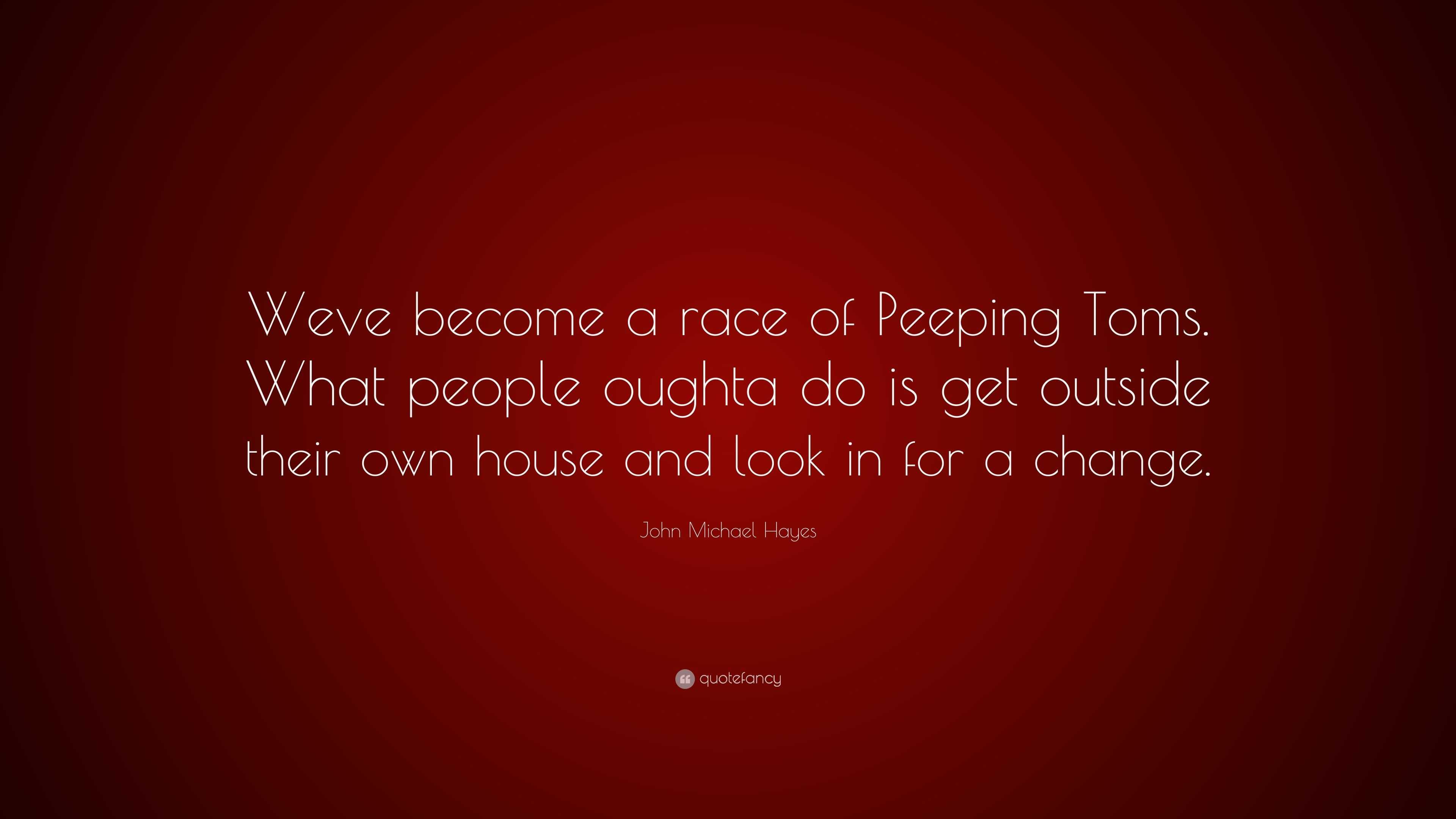 Weve become a race of Peeping Toms. What people oughta do is get outside their own house and look in for a change.

John Michael Hayes

quotefancy